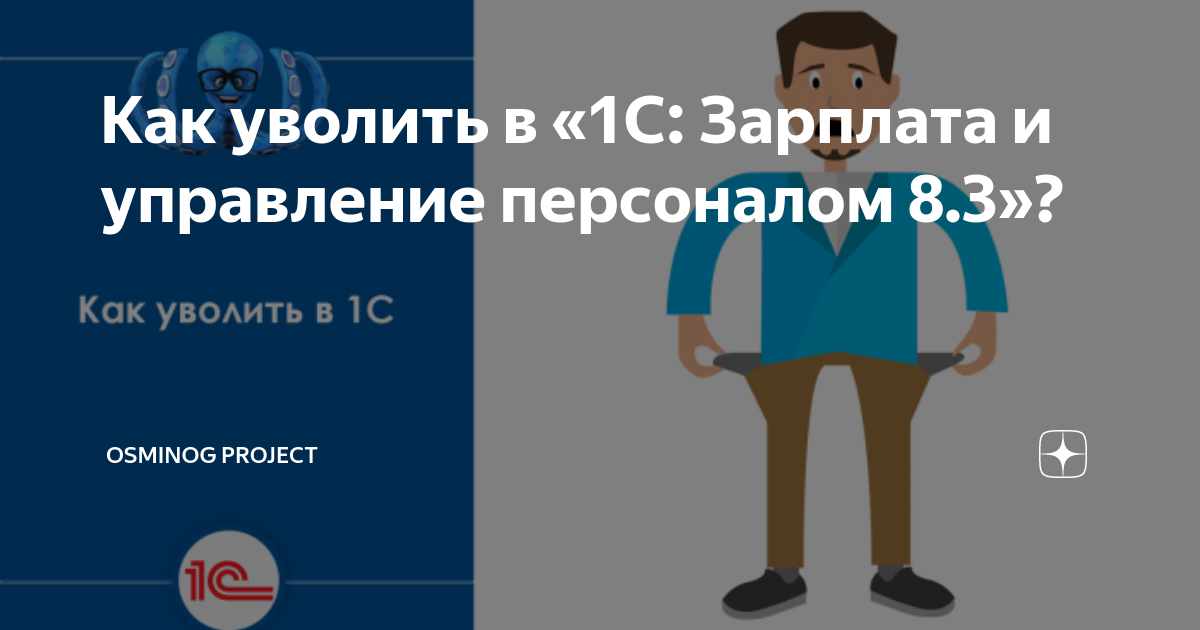 Как уволить в «1С: Зарплата и управление персоналом 8.3»?

Как уволить в 1С

OSMINOG PROJECT

1С